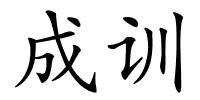 成训